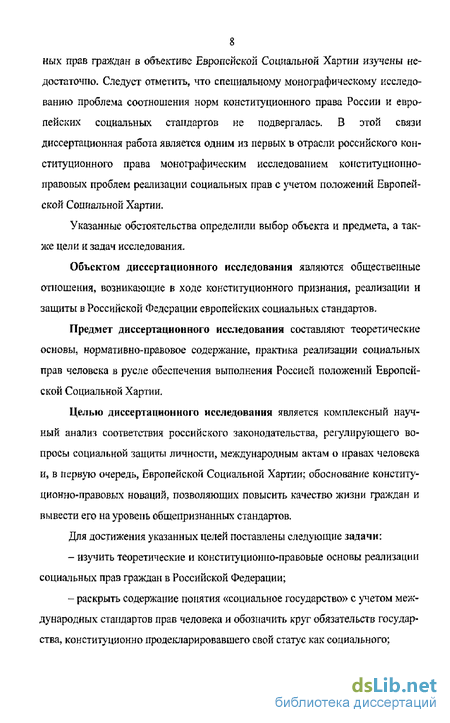 8

ных прав граждан в объективе Европейской Социальной Хартии изучены недостаточно. Следует отметить, что специальному монографическому исследованию проблема соотношения норм конституционного права России и европейских социальных стандартов не подвергалась. В этой связи диссертационная работа является одним из первых в отрасли российского конституционного права монографическим исследованием конституционно-правовых проблем реализации социальных прав с учетом положений Европейской Социальной Хартии.

Указанные обстоятельства определили выбор объекта и предмета, а также цели и задач исследования.

Объектом диссертационного исследования являются общественные отношения, возникающие в ходе конституционного признания, реализации и защиты в Российской Федерации европейских социальных стандартов.

Предмет диссертационного исследования составляют теоретические основы, нормативно-правовое содержание, практика реализации социальных прав человека в русле обеспечения выполнения Россией положений Европейской Социальной Хартии.

Целью диссертационного исследования является комплексный научный анализ соответствия российского законодательства, регулирующего вопросы социальной защиты личности, международным актам о правах человека и, в первую очередь, Европейской Социальной Хартии; обоснование конституционно-правовых новаций, позволяющих повысить качество жизни граждан и вывести его на уровень общепризнанных стандартов.

Для достижения указанных целей поставлены следующие задачи:

– изучить теоретические и конституционно-правовые основы реализации социальных прав граждан в Российской Федерации;

– раскрыть содержание понятия «социальное государство» с учетом международных стандартов прав человека и обозначить круг обязательств государства, конституционно продекларировавшего свой статус как социального;

dsLib.net
библиотека диссертаций